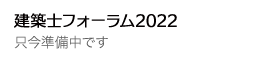 建築士フォーラム2022

只今準備中です